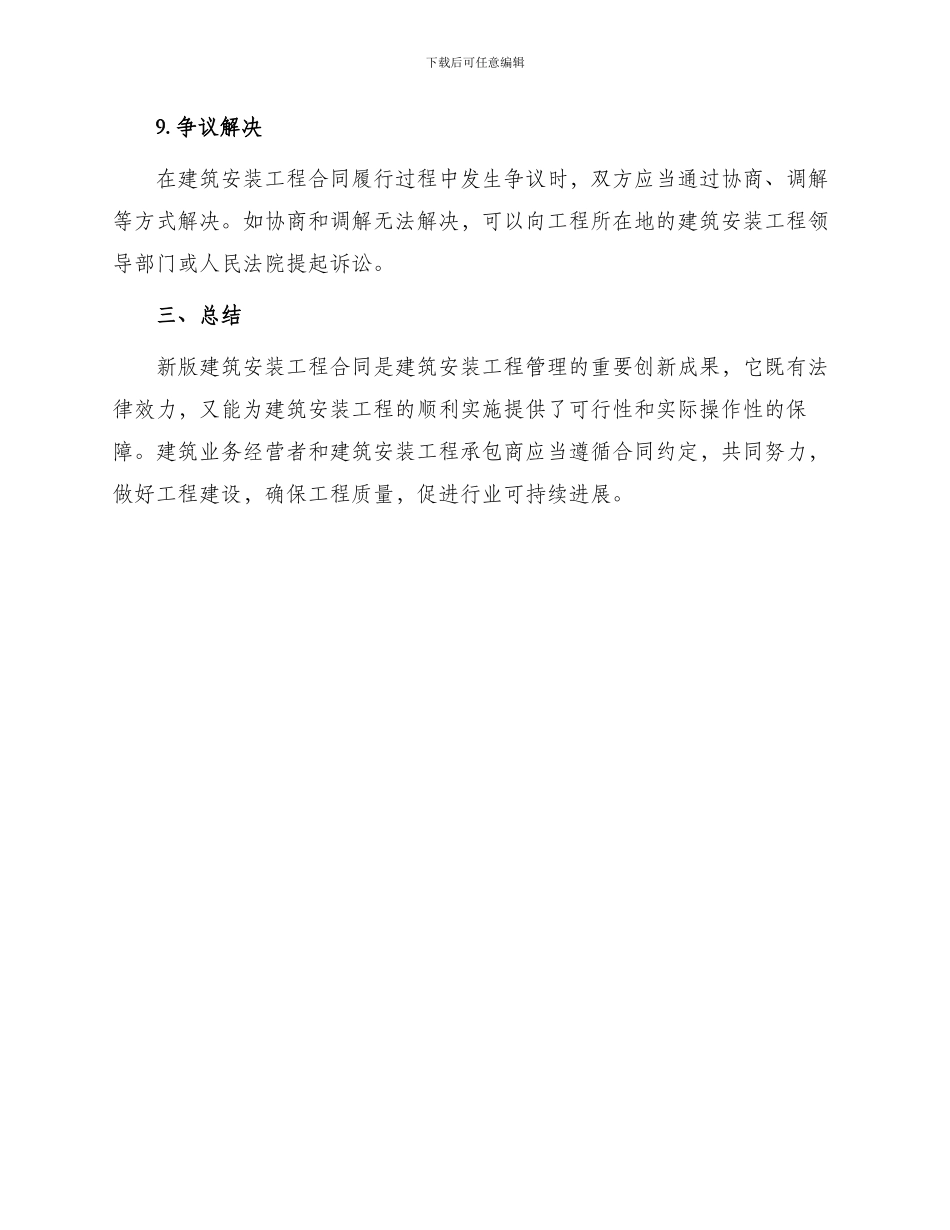 下载后可任意编辑

9. 争议解决

在建筑安装工程合同履行过程中发生争议时，双方应当通过协商、调解等方式解决。如协商和调解无法解决，可以向工程所在地的建筑安装工程领导部门或人民法院提起诉讼。

三、总结

新版建筑安装工程合同是建筑安装工程管理的重要创新成果，它既有法律效力，又能为建筑安装工程的顺利实施提供了可行性和实际操作性的保障。建筑业务经营者和建筑安装工程承包商应当遵循合同约定，共同努力，做好工程建设，确保工程质量，促进行业可持续进展。